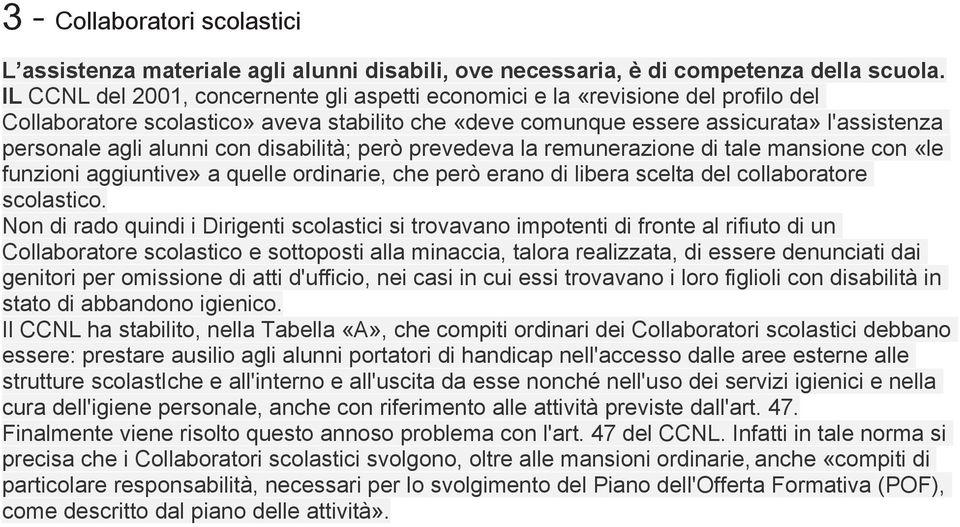 3 - Collaboratori scolastici

L’assistenza materiale agli alunni disabili, ove necessaria, è di competenza della scuola.
IL CCNL del 2001, concernente gli aspetti economici e la «revisione del profilo del Collaboratore scolastico» aveva stabilito che «deve comunque essere assicurata» l'assistenza personale agli alunni con disabilità; però prevedeva la remunerazione di tale mansione con «le funzioni aggiuntive» a quelle ordinarie, che però erano di libera scelta del collaboratore scolastico.
Non di rado quindi i Dirigenti scolastici si trovavano impotenti di fronte al rifiuto di un Collaboratore scolastico e sottoposti alla minaccia, talora realizzata, di essere denunciati dai genitori per omissione di atti d'ufficio, nei casi in cui essi trovavano i loro figlioli con disabilità in stato di abbandono igienico.
Il CCNL ha stabilito, nella Tabella «A», che compiti ordinari dei Collaboratori scolastici debbano essere: prestare ausilio agli alunni portatori di handicap nell'accesso dalle aree esterne alle strutture scolastIche e all'interno e all'uscita da esse nonché nell'uso dei servizi igienici e nella cura dell'igiene personale, anche con riferimento alle attività previste dall'art. 47.
Finalmente viene risolto questo annoso problema con l'art. 47 del CCNL. Infatti in tale norma si precisa che i Collaboratori scolastici svolgono, oltre alle mansioni ordinarie, anche «compiti di particolare responsabilità, necessari per lo svolgimento del Piano dell'Offerta Formativa (POF), come descritto dal piano delle attività».